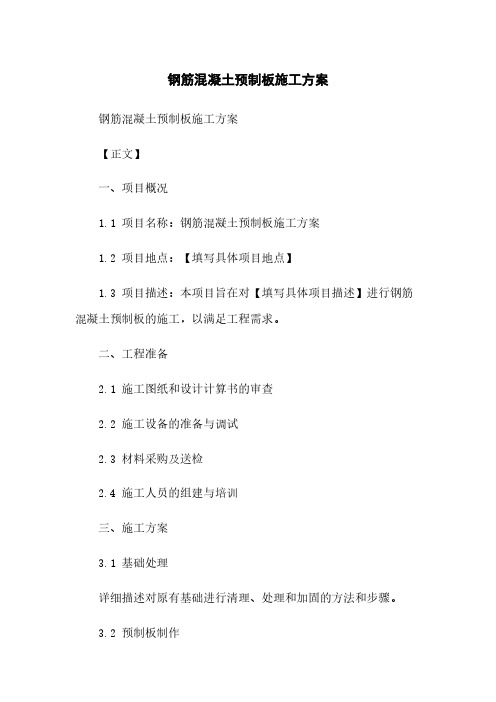 钢筋混凝土预制板施工方案

钢筋混凝土预制板施工方案

【正文】

一、项目概况

1.1 项目名称：钢筋混凝土预制板施工方案

1.2 项目地点：【填写具体项目地点】

1.3 项目描述：本项目旨在对【填写具体项目描述】进行钢筋混凝土预制板的施工，以满足工程需求。

二、工程准备

2.1 施工图纸和设计计算书的审查

2.2 施工设备的准备与调试

2.3 材料采购及送检

2.4 施工人员的组建与培训

三、施工方案

3.1 基础处理

详细描述对原有基础进行清理、处理和加固的方法和步骤。

3.2 预制板制作